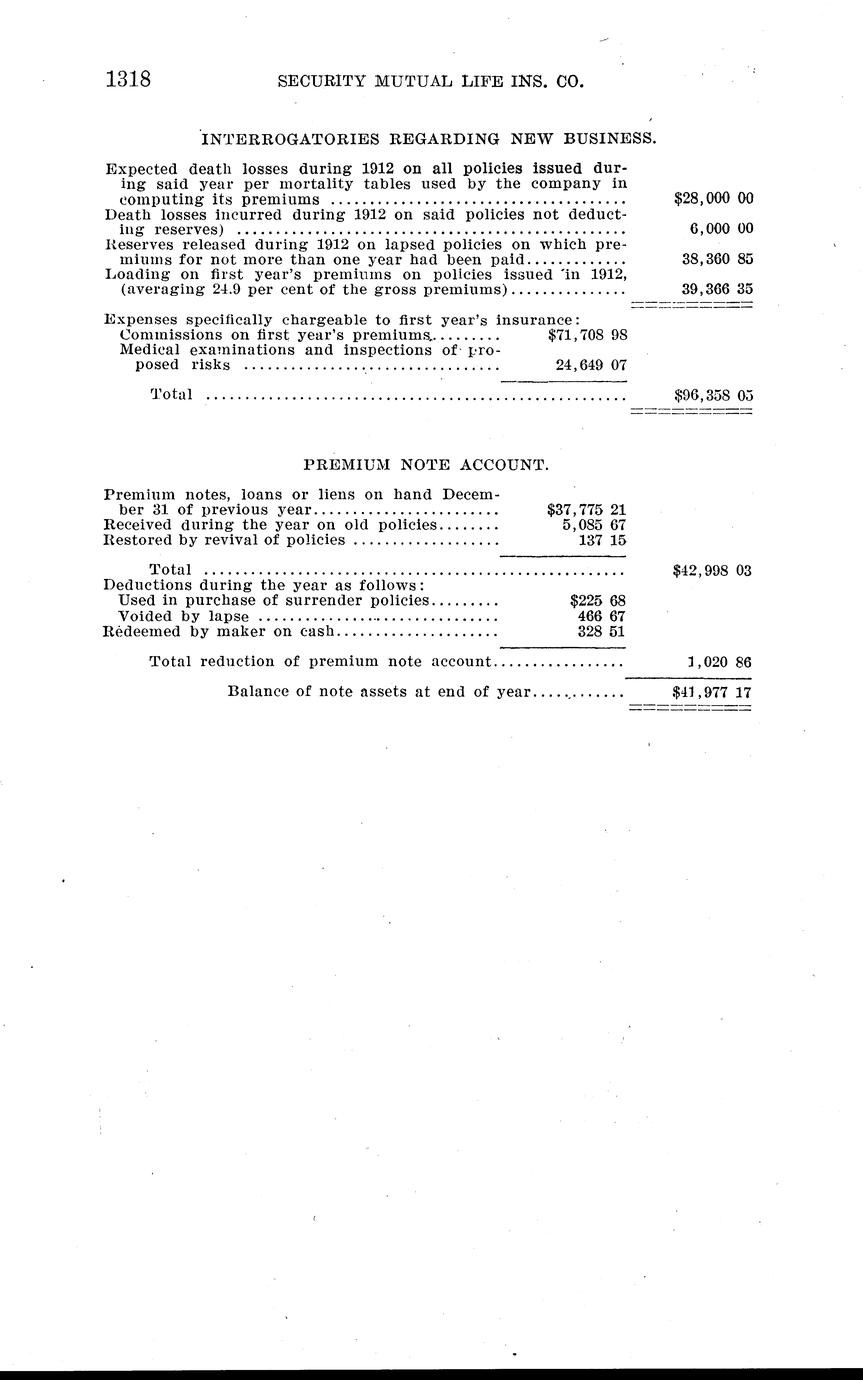 1318 SECURITY MUTUAL LIFE INS. CO.

INTERROGATORIES REGARDING NEW BUSINESS.

| | | |
|---|---|---|
| Expected death losses during 1912 on all policies issued during said year per mortality tables used by the company in computing its premiums | | $28,000 00 |
| Death losses incurred during 1912 on said policies not deducting reserves) | | 6,000 00 |
| Reserves released during 1912 on lapsed policies on which premiums for not more than one year had been paid | | 38,360 85 |
| Loading on first year's premiums on policies issued in 1912, (averaging 24.9 per cent of the gross premiums) | | 39,366 35 |
| Expenses specifically chargeable to first year's insurance: | | |
| Commissions on first year's premiums | $71,708 98 | |
| Medical examinations and inspections of proposed risks | 24,649 07 | |
| Total | | $96,358 05 |

PREMIUM NOTE ACCOUNT.

| | | |
|---|---|---|
| Premium notes, loans or liens on hand December 31 of previous year | $37,775 21 | |
| Received during the year on old policies | 5,085 67 | |
| Restored by revival of policies | 137 15 | |
| Total | | $42,998 03 |
| Deductions during the year as follows: | | |
| Used in purchase of surrender policies | $225 68 | |
| Voided by lapse | 466 67 | |
| Redeemed by maker on cash | 328 51 | |
| Total reduction of premium note account | | 1,020 86 |
| Balance of note assets at end of year | | $41,977 17 |